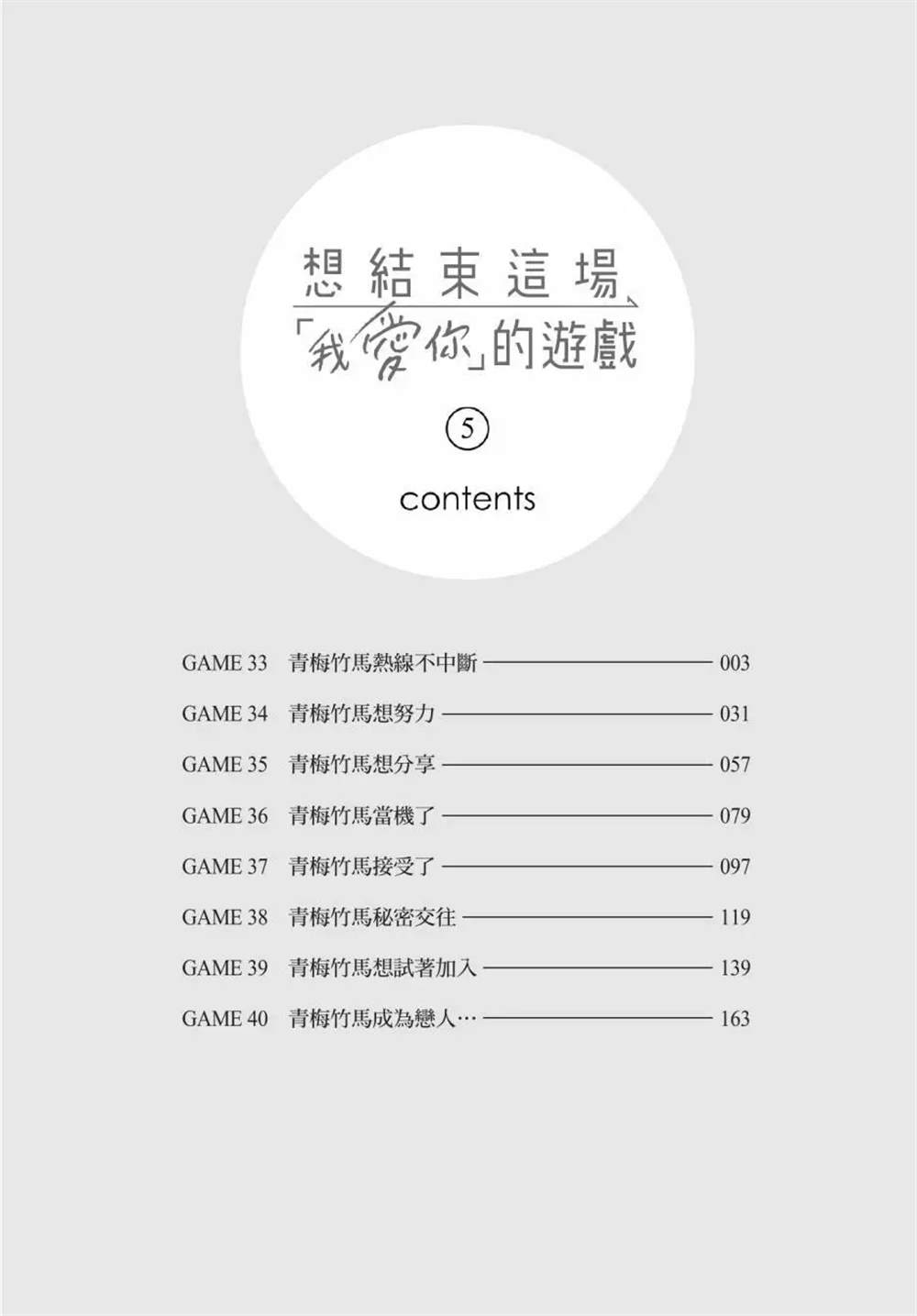 想結束這場
「我愛你」的遊戲

⑤

contents

GAME 33 青梅竹馬熱線不中斷 003
GAME 34 青梅竹馬想努力 031
GAME 35 青梅竹馬想分享 057
GAME 36 青梅竹馬當機了 079
GAME 37 青梅竹馬接受了 097
GAME 38 青梅竹馬秘密交往 119
GAME 39 青梅竹馬想試著加入 139
GAME 40 青梅竹馬成為戀人… 163